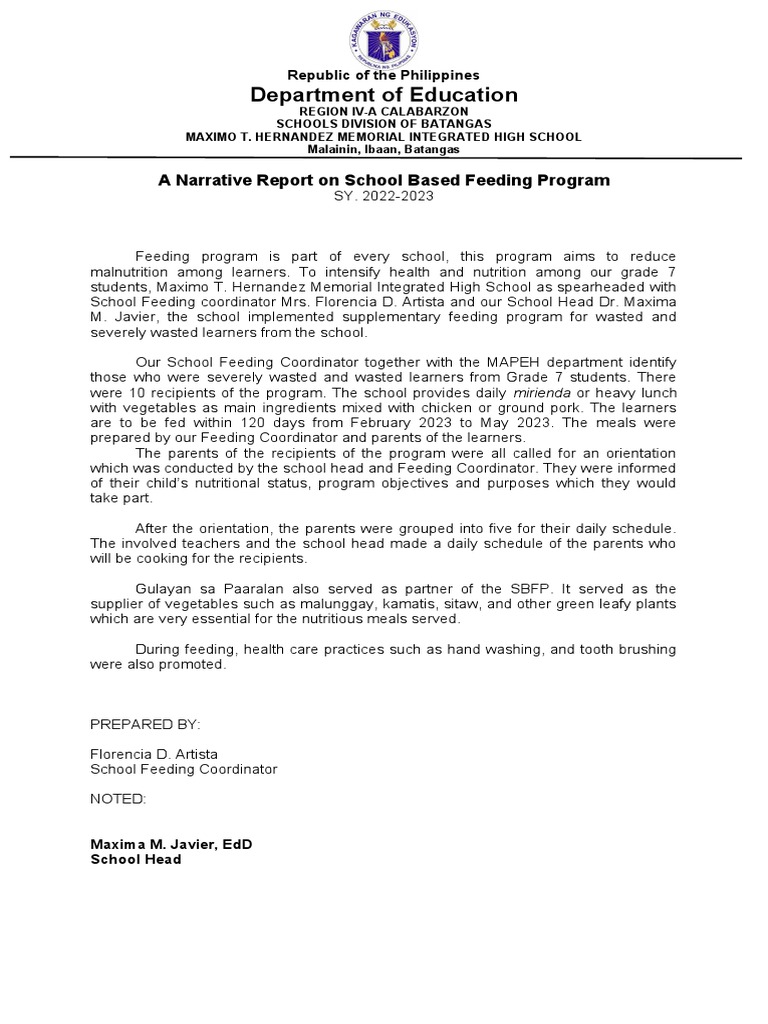 KAGAWARAN NG EDUKASYON
REPUBLIKA NG PILIPINAS

Republic of the Philippines
Department of Education
REGION IV-A CALABARZON
SCHOOLS DIVISION OF BATANGAS
MAXIMO T. HERNANDEZ MEMORIAL INTEGRATED HIGH SCHOOL
Malainin, Ibaan, Batangas

A Narrative Report on School Based Feeding Program
SY. 2022-2023

Feeding program is part of every school, this program aims to reduce malnutrition among learners. To intensify health and nutrition among our grade 7 students, Maximo T. Hernandez Memorial Integrated High School as spearheaded with School Feeding coordinator Mrs. Florencia D. Artista and our School Head Dr. Maxima M. Javier, the school implemented supplementary feeding program for wasted and severely wasted learners from the school.

Our School Feeding Coordinator together with the MAPEH department identify those who were severely wasted and wasted learners from Grade 7 students. There were 10 recipients of the program. The school provides daily mirienda or heavy lunch with vegetables as main ingredients mixed with chicken or ground pork. The learners are to be fed within 120 days from February 2023 to May 2023. The meals were prepared by our Feeding Coordinator and parents of the learners.
The parents of the recipients of the program were all called for an orientation which was conducted by the school head and Feeding Coordinator. They were informed of their child's nutritional status, program objectives and purposes which they would take part.

After the orientation, the parents were grouped into five for their daily schedule. The involved teachers and the school head made a daily schedule of the parents who will be cooking for the recipients.

Gulayan sa Paaralan also served as partner of the SBFP. It served as the supplier of vegetables such as malunggay, kamatis, sitaw, and other green leafy plants which are very essential for the nutritious meals served.

During feeding, health care practices such as hand washing, and tooth brushing were also promoted.

PREPARED BY:

Florencia D. Artista
School Feeding Coordinator

NOTED:

Maxima M. Javier, EdD
School Head